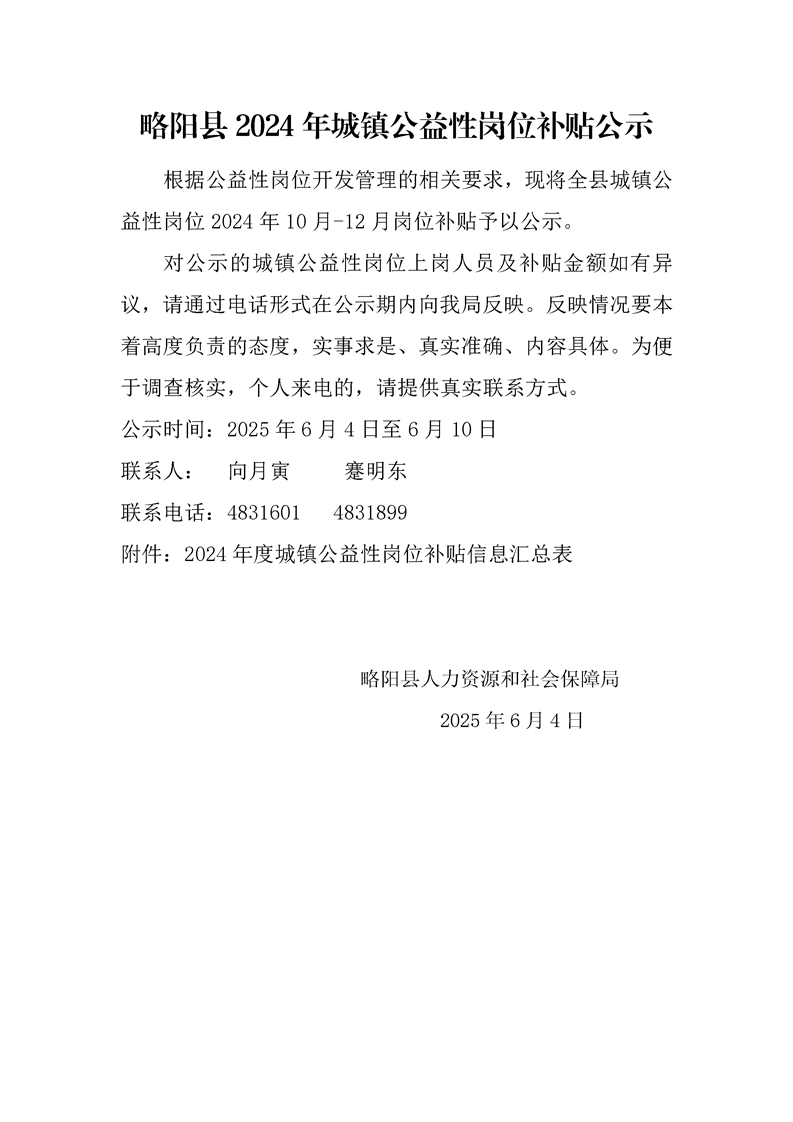 略阳县 2024 年城镇公益性岗位补贴公示

根据公益性岗位开发管理的相关要求，现将全县城镇公益性岗位 2024 年 10 月-12 月岗位补贴予以公示。

对公示的城镇公益性岗位上岗人员及补贴金额如有异议，请通过电话形式在公示期内向我局反映。反映情况要本着高度负责的态度，实事求是、真实准确、内容具体。为便于调查核实，个人来电的，请提供真实联系方式。

公示时间：2025 年 6 月 4 日至 6 月 10 日

联系人：　向月寅　　蹇明东

联系电话：4831601　4831899

附件：2024 年度城镇公益性岗位补贴信息汇总表

略阳县人力资源和社会保障局

2025 年 6 月 4 日